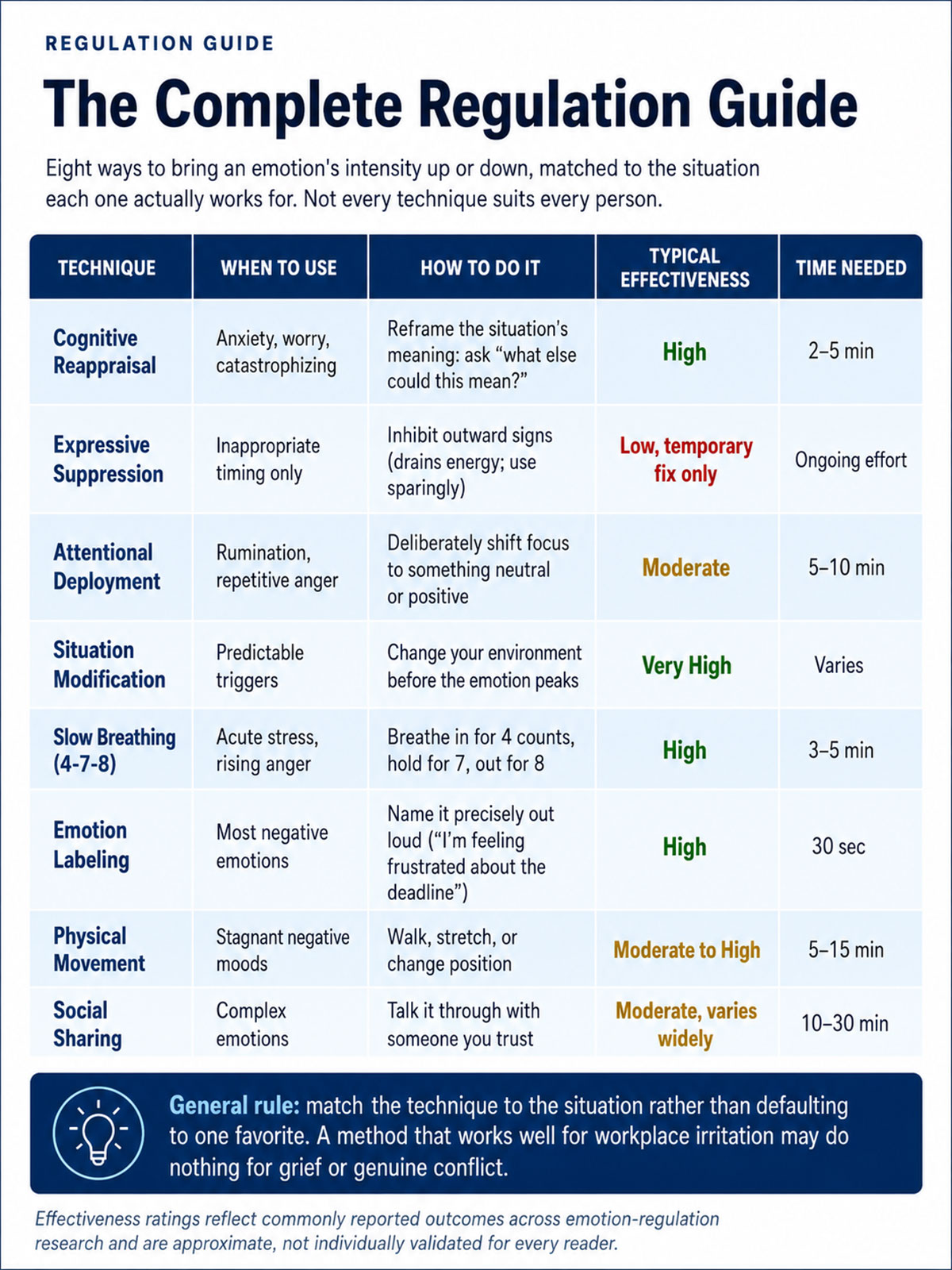 REGULATION GUIDE

The Complete Regulation Guide

Eight ways to bring an emotion's intensity up or down, matched to the situation each one actually works for. Not every technique suits every person.

| TECHNIQUE | WHEN TO USE | HOW TO DO IT | TYPICAL EFFECTIVENESS | TIME NEEDED |
|---|---|---|---|---|
| Cognitive Reappraisal | Anxiety, worry, catastrophizing | Reframe the situation's meaning: ask "what else could this mean?" | High | 2–5 min |
| Expressive Suppression | Inappropriate timing only | Inhibit outward signs (drains energy; use sparingly) | Low, temporary fix only | Ongoing effort |
| Attentional Deployment | Rumination, repetitive anger | Deliberately shift focus to something neutral or positive | Moderate | 5–10 min |
| Situation Modification | Predictable triggers | Change your environment before the emotion peaks | Very High | Varies |
| Slow Breathing (4-7-8) | Acute stress, rising anger | Breathe in for 4 counts, hold for 7, out for 8 | High | 3–5 min |
| Emotion Labeling | Most negative emotions | Name it precisely out loud ("I'm feeling frustrated about the deadline") | High | 30 sec |
| Physical Movement | Stagnant negative moods | Walk, stretch, or change position | Moderate to High | 5–15 min |
| Social Sharing | Complex emotions | Talk it through with someone you trust | Moderate, varies widely | 10–30 min |

General rule: match the technique to the situation rather than defaulting to one favorite. A method that works well for workplace irritation may do nothing for grief or genuine conflict.

Effectiveness ratings reflect commonly reported outcomes across emotion-regulation research and are approximate, not individually validated for every reader.